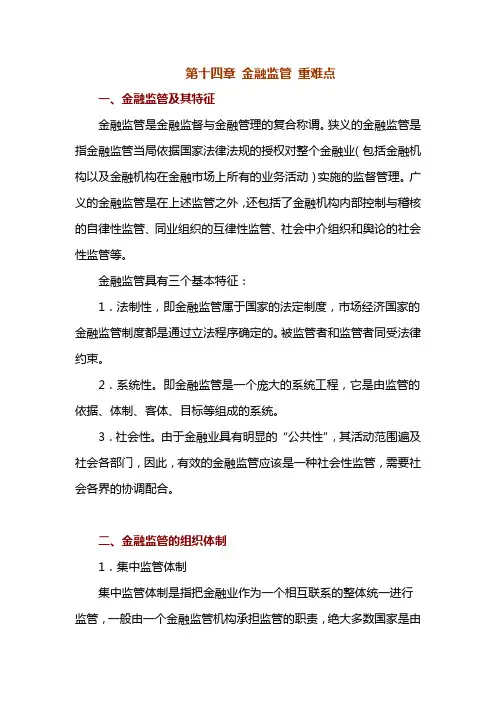 第十四章 金融监管 重难点

一、金融监管及其特征

金融监管是金融监督与金融管理的复合称谓。狭义的金融监管是指金融监管当局依据国家法律法规的授权对整个金融业（包括金融机构以及金融机构在金融市场上所有的业务活动）实施的监督管理。广义的金融监管是在上述监管之外，还包括了金融机构内部控制与稽核的自律性监管、同业组织的互律性监管、社会中介组织和舆论的社会性监管等。

金融监管具有三个基本特征：

1．法制性，即金融监管属于国家的法定制度，市场经济国家的金融监管制度都是通过立法程序确定的。被监管者和监管者同受法律约束。

2．系统性。即金融监管是一个庞大的系统工程，它是由监管的依据、体制、客体、目标等组成的系统。

3．社会性。由于金融业具有明显的“公共性”，其活动范围遍及社会各部门，因此，有效的金融监管应该是一种社会性监管，需要社会各界的协调配合。

二、金融监管的组织体制

1．集中监管体制

集中监管体制是指把金融业作为一个相互联系的整体统一进行监管，一般由一个金融监管机构承担监管的职责，绝大多数国家是由